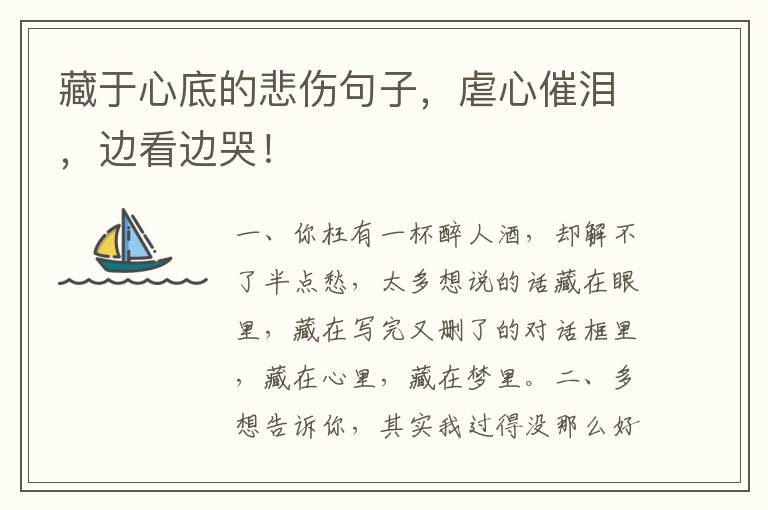 藏于心底的悲伤句子，虐心催泪，边看边哭！

一、你枉有一杯醉人酒，却解不了半点愁，太多想说的话藏在眼里，藏在写完又删了的对话框里，藏在心里，藏在梦里。二、多想告诉你，其实我过得没那么好